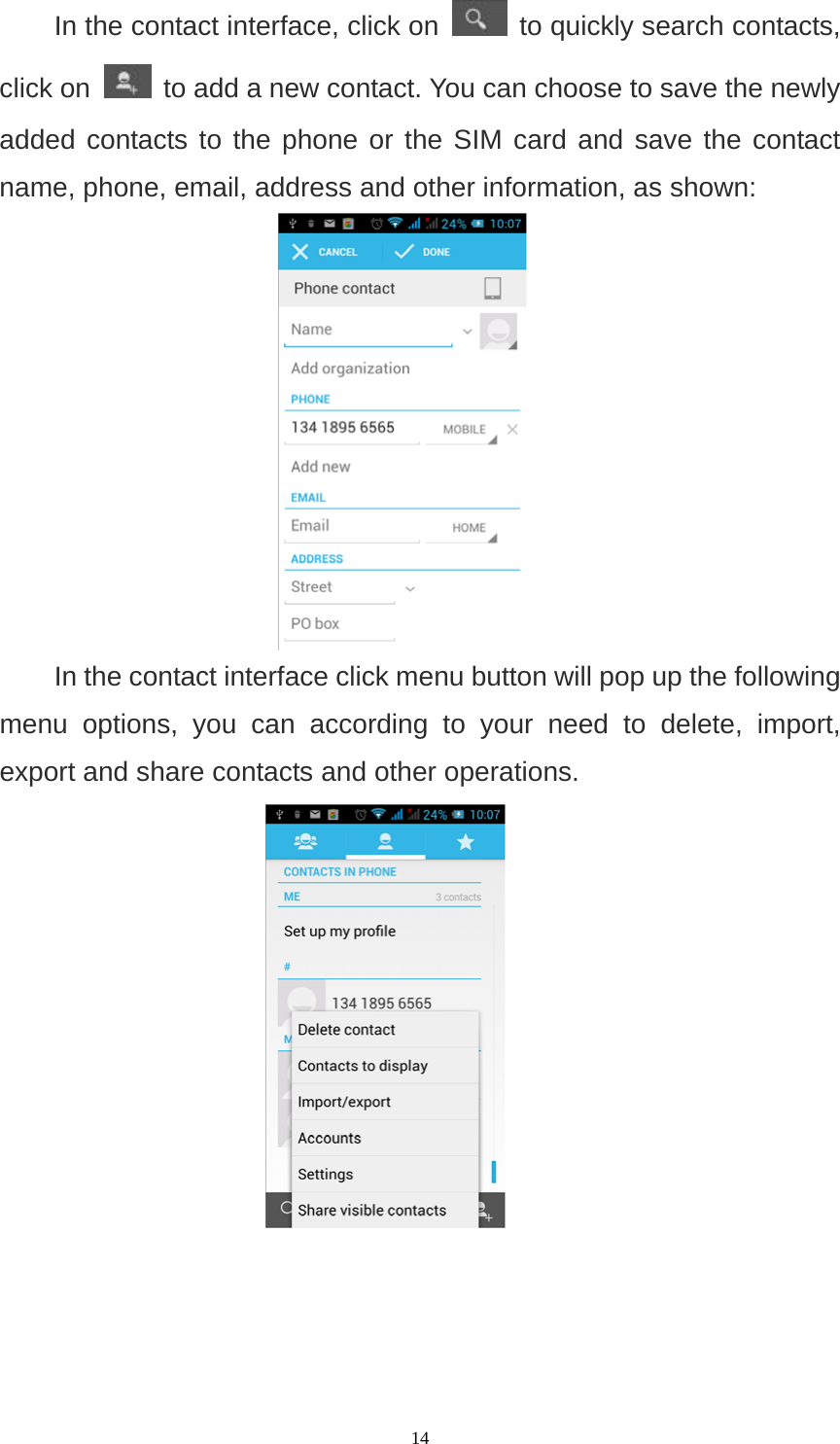 In the contact interface, click on  to quickly search contacts, click on  to add a new contact. You can choose to save the newly added contacts to the phone or the SIM card and save the contact name, phone, email, address and other information, as shown:

24% 10:07
CANCEL DONE
Phone contact
Name
Add organization
PHONE
134 1895 6565 MOBILE
Add new
EMAIL
Email HOME
ADDRESS
Street
PO box

In the contact interface click menu button will pop up the following menu options, you can according to your need to delete, import, export and share contacts and other operations.

24% 10:07
CONTACTS IN PHONE
ME 3 contacts
Set up my profile
#
134 1895 6565
Delete contact
Contacts to display
Import/export
Accounts
Settings
Share visible contacts

14